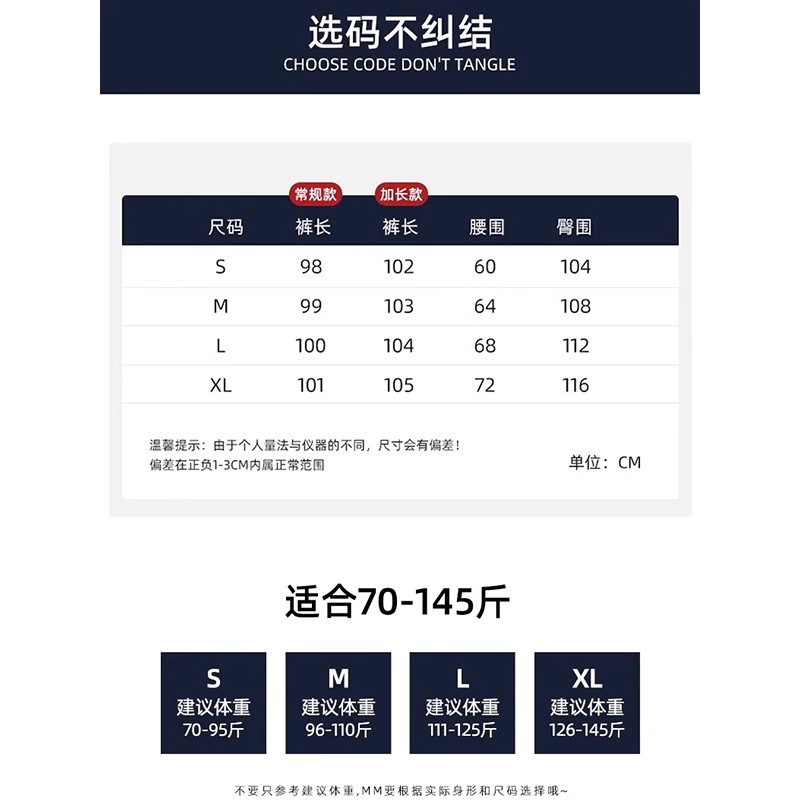 选码不纠结
CHOOSE CODE DON'T TANGLE

常规款 加长款

| 尺码 | 裤长 | 裤长 | 腰围 | 臀围 |
|---|---|---|---|---|
| S | 98 | 102 | 60 | 104 |
| M | 99 | 103 | 64 | 108 |
| L | 100 | 104 | 68 | 112 |
| XL | 101 | 105 | 72 | 116 |

温馨提示：由于个人量法与仪器的不同，尺寸会有偏差！
偏差在正负1-3CM内属正常范围

单位：CM

适合70-145斤

S
建议体重
70-95斤

M
建议体重
96-110斤

L
建议体重
111-125斤

XL
建议体重
126-145斤

不要只参考建议体重，MM要根据实际身形和尺码选择哦~